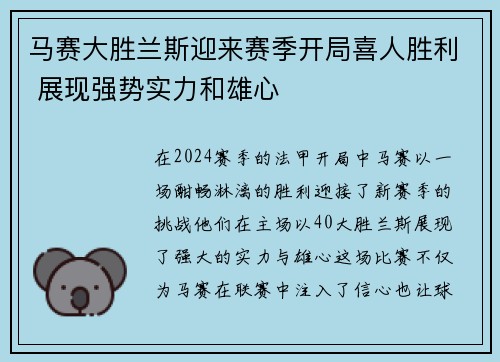 马赛大胜兰斯迎来赛季开局喜人胜利 展现强势实力和雄心

在2024赛季的法甲开局中马赛以一场酣畅淋漓的胜利迎接了新赛季的挑战他们在主场以40大胜兰斯展现了强大的实力与雄心这场比赛不仅为马赛在联赛中注入了信心也让球